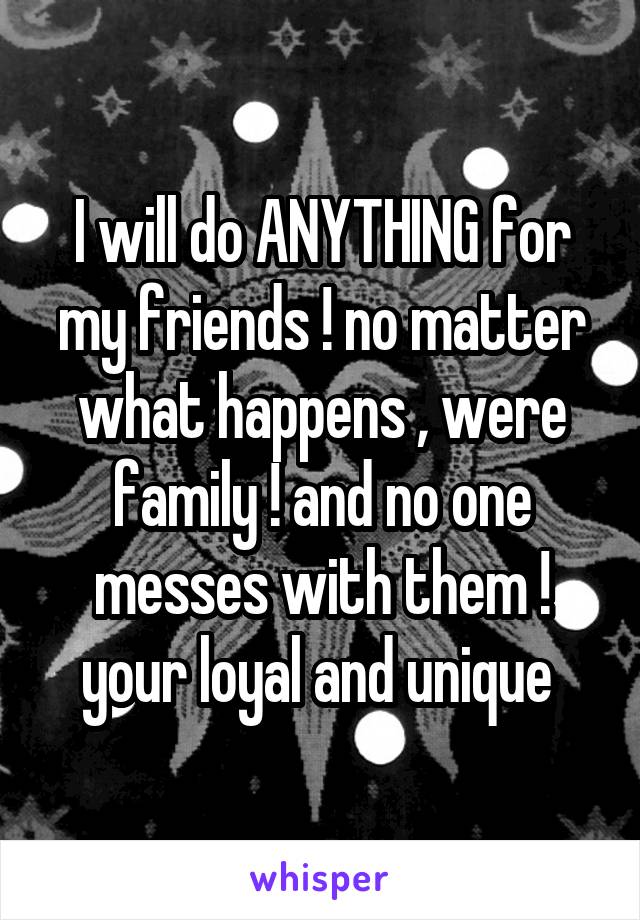 I will do ANYTHING for my friends ! no matter what happens , were family ! and no one messes with them ! your loyal and unique

whisper